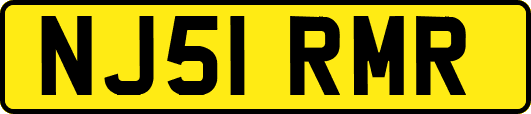 NJ51 RMR